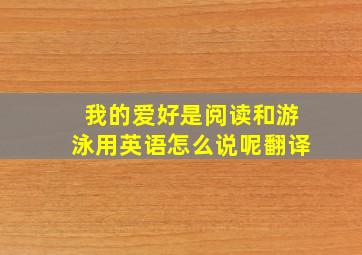 我的爱好是阅读和游泳用英语怎么说呢翻译